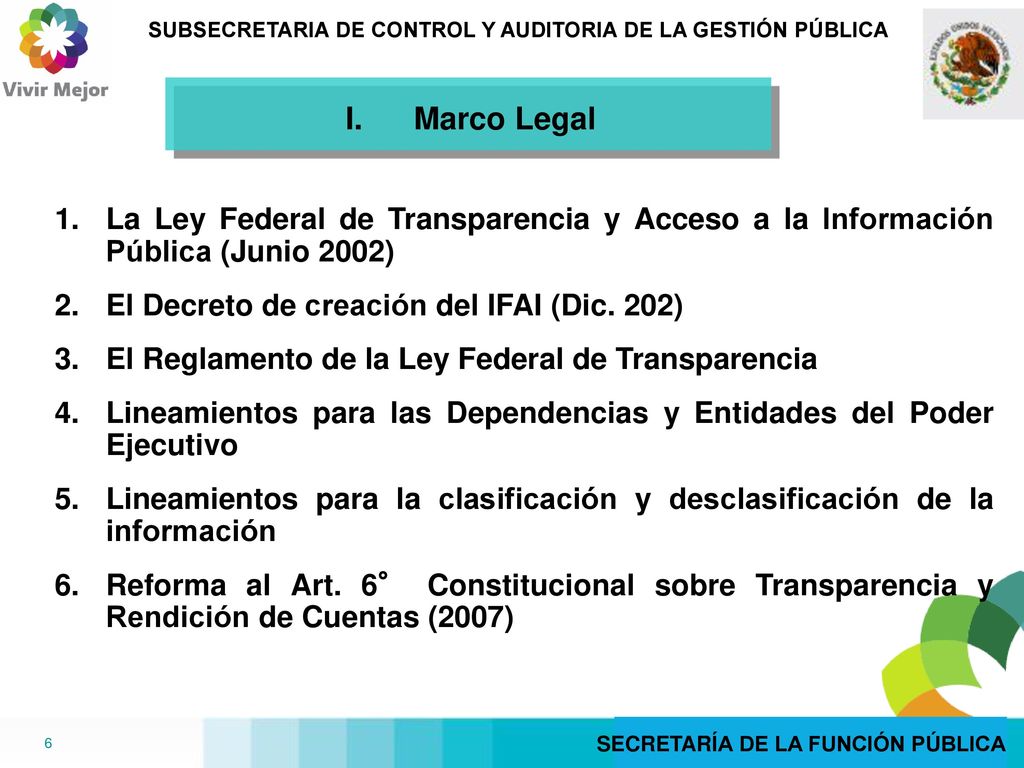 Vivir Mejor

SUBSECRETARIA DE CONTROL Y AUDITORIA DE LA GESTIÓN PÚBLICA

ESTADOS UNIDOS MEXICANOS

I. Marco Legal

1. La Ley Federal de Transparencia y Acceso a la Información Pública (Junio 2002)
2. El Decreto de creación del IFAI (Dic. 202)
3. El Reglamento de la Ley Federal de Transparencia
4. Lineamientos para las Dependencias y Entidades del Poder Ejecutivo
5. Lineamientos para la clasificación y desclasificación de la información
6. Reforma al Art. 6° Constitucional sobre Transparencia y Rendición de Cuentas (2007)

6

SECRETARÍA DE LA FUNCIÓN PÚBLICA